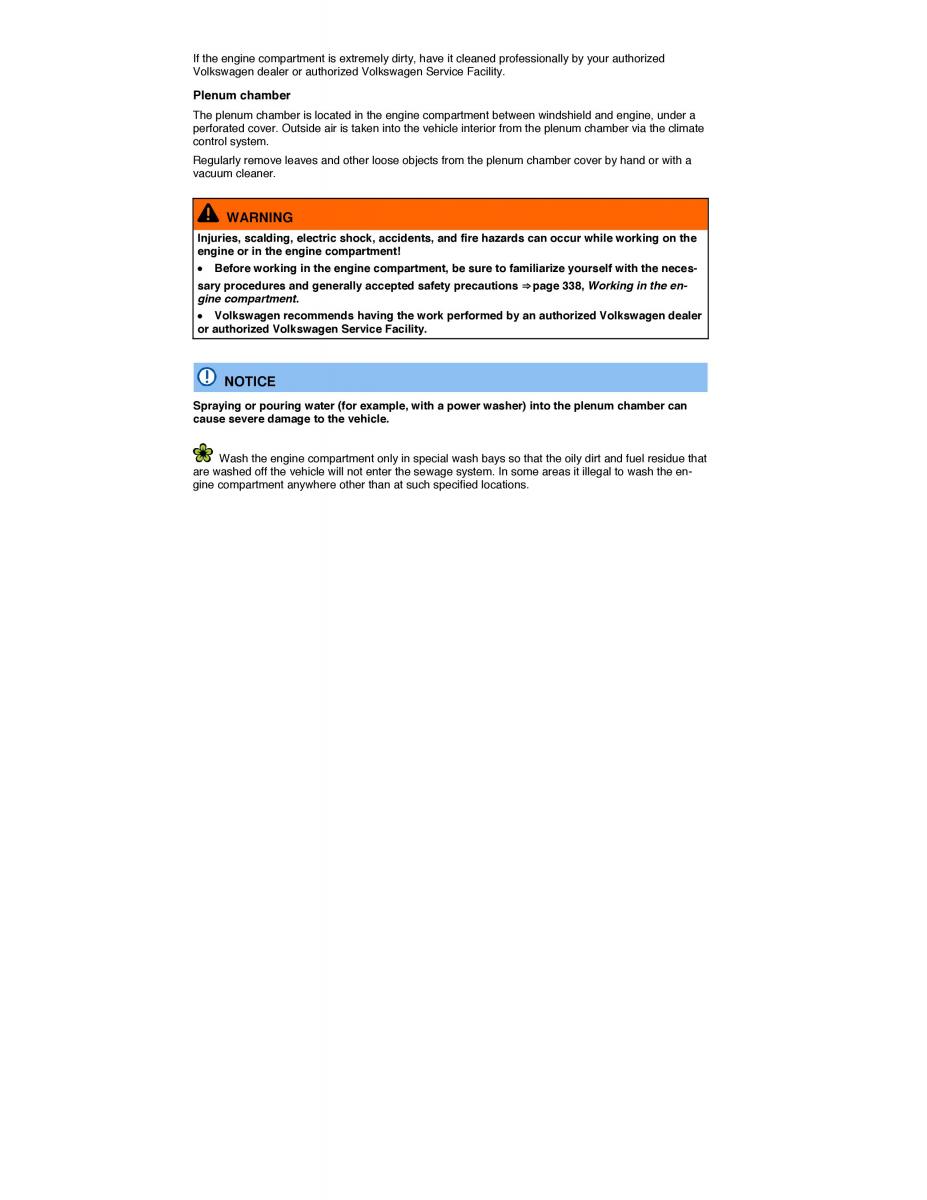 If the engine compartment is extremely dirty, have it cleaned professionally by your authorized Volkswagen dealer or authorized Volkswagen Service Facility.

Plenum chamber

The plenum chamber is located in the engine compartment between windshield and engine, under a perforated cover. Outside air is taken into the vehicle interior from the plenum chamber via the climate control system.

Regularly remove leaves and other loose objects from the plenum chamber cover by hand or with a vacuum cleaner.

WARNING

Injuries, scalding, electric shock, accidents, and fire hazards can occur while working on the engine or in the engine compartment!

• Before working in the engine compartment, be sure to familiarize yourself with the necessary procedures and generally accepted safety precautions ⇒ page 338, Working in the engine compartment.

• Volkswagen recommends having the work performed by an authorized Volkswagen dealer or authorized Volkswagen Service Facility.

NOTICE

Spraying or pouring water (for example, with a power washer) into the plenum chamber can cause severe damage to the vehicle.

Wash the engine compartment only in special wash bays so that the oily dirt and fuel residue that are washed off the vehicle will not enter the sewage system. In some areas it illegal to wash the engine compartment anywhere other than at such specified locations.